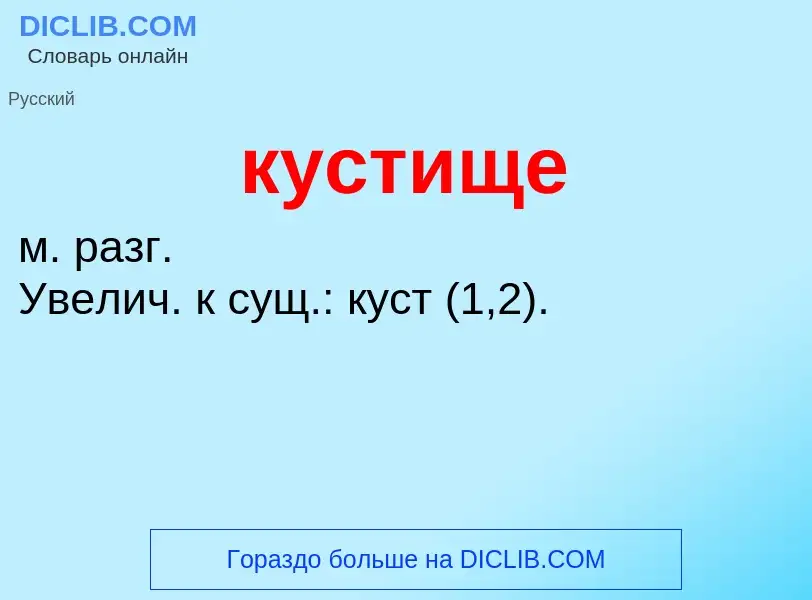 DICLIB.COM
Словарь онлайн

Русский

кустище

м. разг.
Увелич. к сущ.: куст (1,2).

Гораздо больше на DICLIB.COM